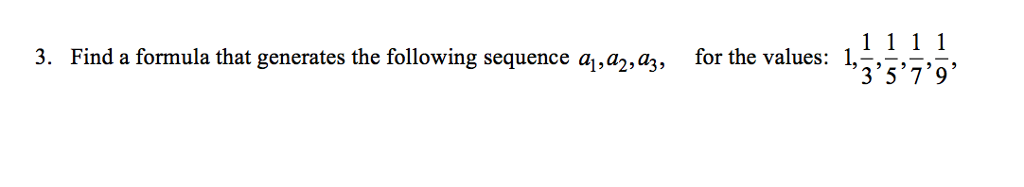 3. Find a formula that generates the following sequence $a_1, a_2, a_3,$ for the values: $1, \frac{1}{3}, \frac{1}{5}, \frac{1}{7}, \frac{1}{9},$